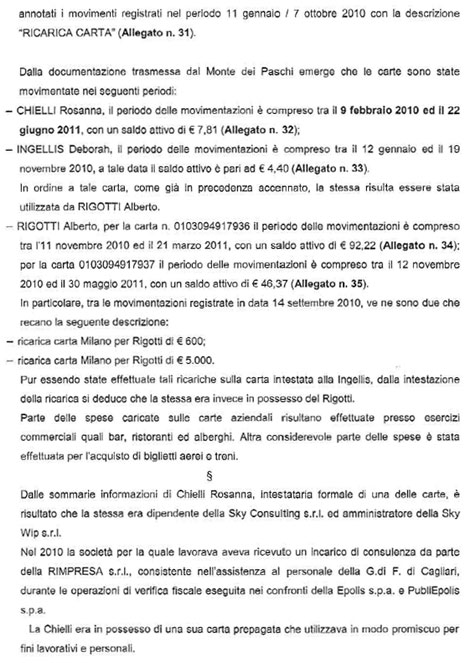 annotati i movimenti registrati nel periodo 11 gennaio / 7 ottobre 2010 con la descrizione "RICARICA CARTA" (Allegato n. 31).

Dalla documentazione trasmessa dal Monte dei Paschi emerge che le carte sono state movimentate nei seguenti periodi:

– CHIELLI Rosanna, il periodo delle movimentazioni è compreso tra il 9 febbraio 2010 ed il 22 giugno 2011, con un saldo attivo di € 7,81 (Allegato n. 32);

– INGELLIS Deborah, il periodo delle movimentazioni è compreso tra il 12 gennaio ed il 19 novembre 2010, a tale data il saldo attivo è pari ad € 4,40 (Allegato n. 33).

In ordine a tale carta, come già in precedenza accennato, la stessa risulta essere stata utilizzata da RIGOTTI Alberto.

– RIGOTTI Alberto, per la carta n. 0103094917936 il periodo delle movimentazioni è compreso tra l'11 novembre 2010 ed il 21 marzo 2011, con un saldo attivo di € 92,22 (Allegato n. 34); per la carta 0103094917937 il periodo delle movimentazioni è compreso tra il 12 novembre 2010 ed il 30 maggio 2011, con un saldo attivo di € 46,37 (Allegato n. 35).

In particolare, tra le movimentazioni registrate in data 14 settembre 2010, ve ne sono due che recano la seguente descrizione:

– ricarica carta Milano per Rigotti di € 600;

– ricarica carta Milano per Rigotti di € 5.000.

Pur essendo state effettuate tali ricariche sulla carta intestata alla Ingellis, dalla intestazione della ricarica si deduce che la stessa era invece in possesso del Rigotti.

Parte delle spese caricate sulle carte aziendali risultano effettuate presso esercizi commerciali quali bar, ristoranti ed alberghi. Altra considerevole parte delle spese è stata effettuata per l'acquisto di biglietti aerei o treni.

§

Dalle sommarie informazioni di Chielli Rosanna, intestataria formale di una delle carte, è risultato che la stessa era dipendente della Sky Consulting s.r.l. ed amministratore della Sky Wip s.r.l.

Nel 2010 la società per la quale lavorava aveva ricevuto un incarico di consulenza da parte della RIMPRESA s.r.l., consistente nell'assistenza al personale della G.di F. di Cagliari, durante le operazioni di verifica fiscale eseguita nei confronti della Epolis s.p.a. e PubliEpolis s.p.a.

La Chielli era in possesso di una sua carta prepagata che utilizzava in modo promiscuo per fini lavorativi e personali.